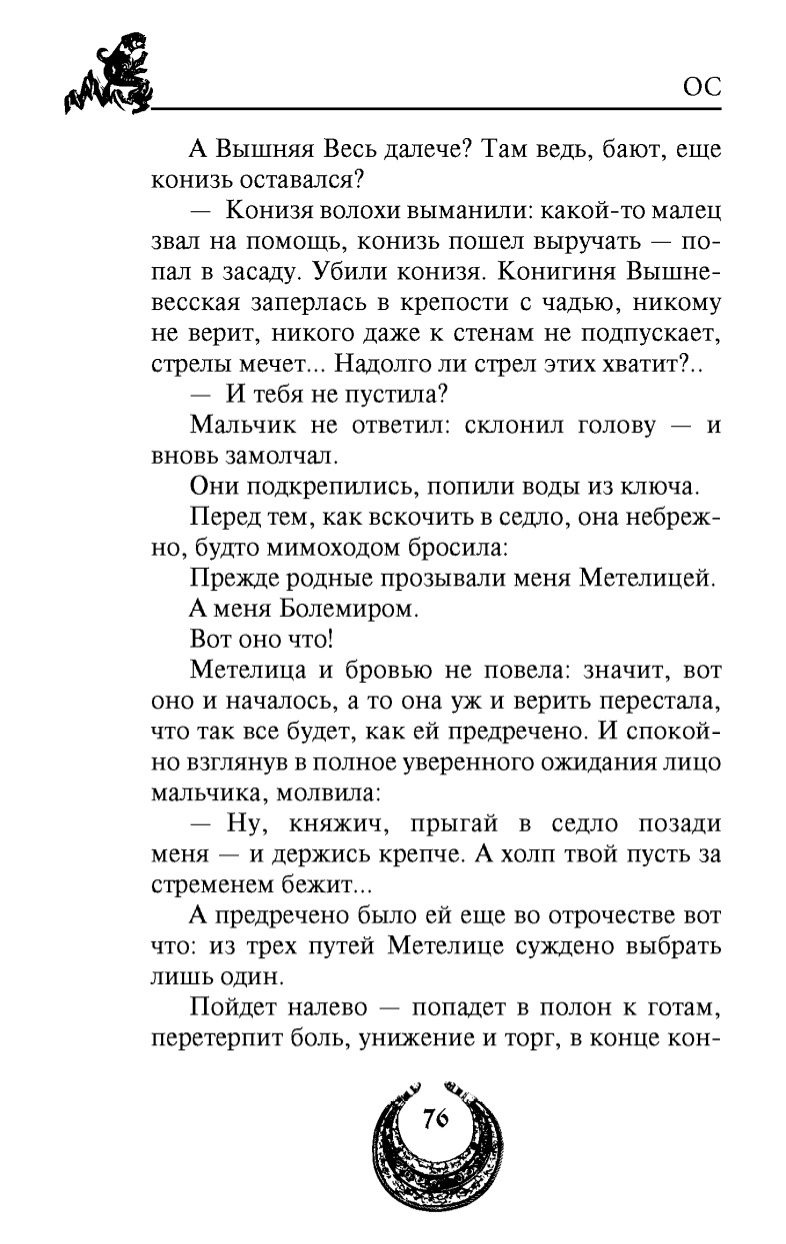 ОС

А Вышняя Весь далече? Там ведь, бают, еще конизь оставался?

— Конизя волохи выманили: какой-то малец звал на помощь, конизь пошел выручать — попал в засаду. Убили конизя. Конигиня Вышневесская заперлась в крепости с чадью, никому не верит, никого даже к стенам не подпускает, стрелы мечет... Надолго ли стрел этих хватит?..

— И тебя не пустила?

Мальчик не ответил: склонил голову — и вновь замолчал.

Они подкрепились, попили воды из ключа.

Перед тем, как вскочить в седло, она небрежно, будто мимоходом бросила:

Прежде родные прозывали меня Метелицей.

А меня Болемиром.

Вот оно что!

Метелица и бровью не повела: значит, вот оно и началось, а то она уж и верить перестала, что так все будет, как ей предречено. И спокойно взглянув в полное уверенного ожидания лицо мальчика, молвила:

— Ну, княжич, прыгай в седло позади меня — и держись крепче. А холп твой пусть за стременем бежит...

А предречено было ей еще во отрочестве вот что: из трех путей Метелице суждено выбрать лишь один.

Пойдет налево — попадет в полон к готам, перетерпит боль, унижение и торг, в конце кон-

76